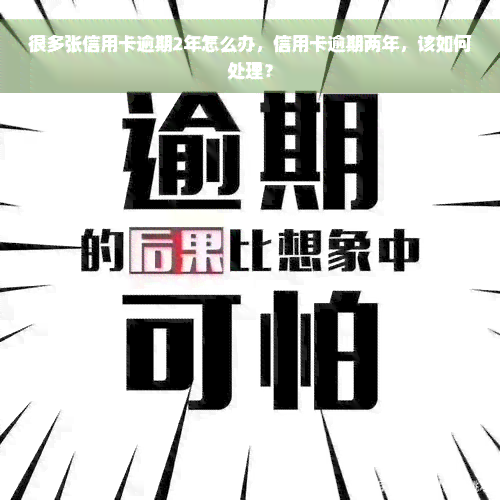 很多张信用卡逾期2年怎么办，信用卡逾期两年，该如何处理？

逾期

的后果比想象中

可怕